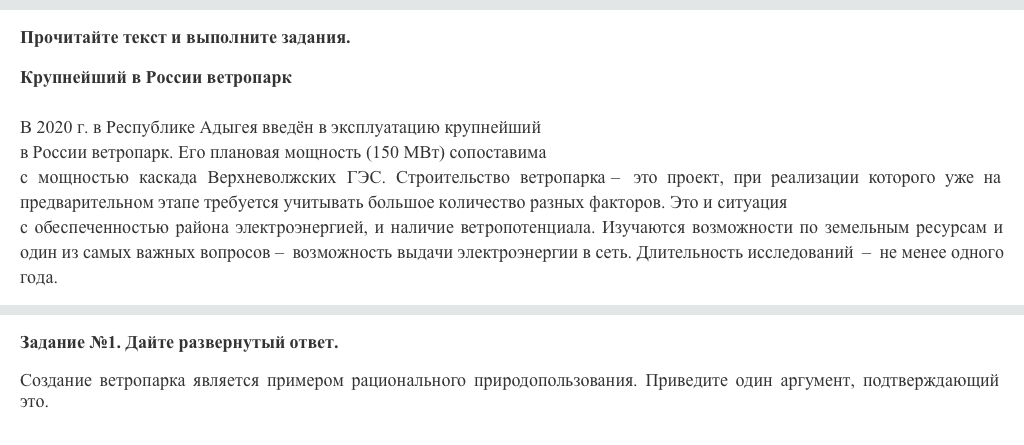 **Прочитайте текст и выполните задания.**

**Крупнейший в России ветропарк**

В 2020 г. в Республике Адыгея введён в эксплуатацию крупнейший в России ветропарк. Его плановая мощность (150 МВт) сопоставима с мощностью каскада Верхневолжских ГЭС. Строительство ветропарка – это проект, при реализации которого уже на предварительном этапе требуется учитывать большое количество разных факторов. Это и ситуация с обеспеченностью района электроэнергией, и наличие ветропотенциала. Изучаются возможности по земельным ресурсам и один из самых важных вопросов – возможность выдачи электроэнергии в сеть. Длительность исследований – не менее одного года.

**Задание №1. Дайте развернутый ответ.**

Создание ветропарка является примером рационального природопользования. Приведите один аргумент, подтверждающий это.